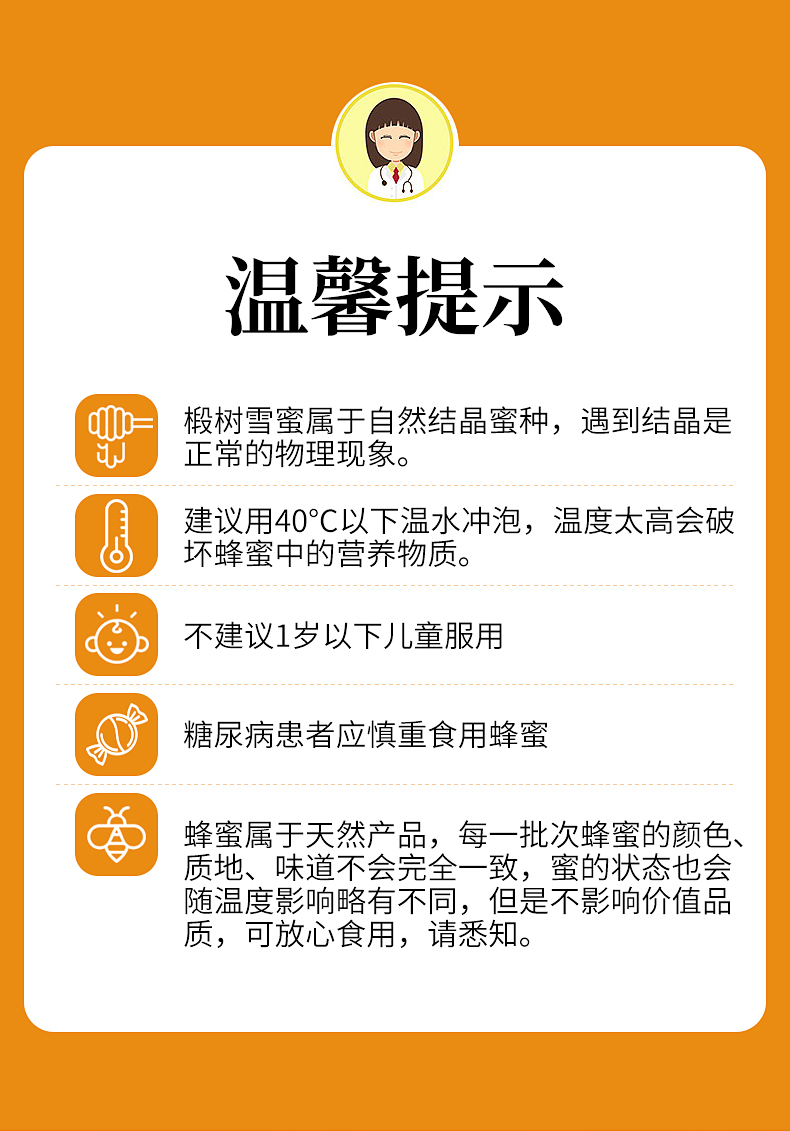 温馨提示

椴树雪蜜属于自然结晶蜜种，遇到结晶是正常的物理现象。

建议用40°C以下温水冲泡，温度太高会破坏蜂蜜中的营养物质。

不建议1岁以下儿童服用

糖尿病患者应慎重食用蜂蜜

蜂蜜属于天然产品，每一批次蜂蜜的颜色、质地、味道不会完全一致，蜜的状态也会随温度影响略有不同，但是不影响价值品质，可放心食用，请悉知。